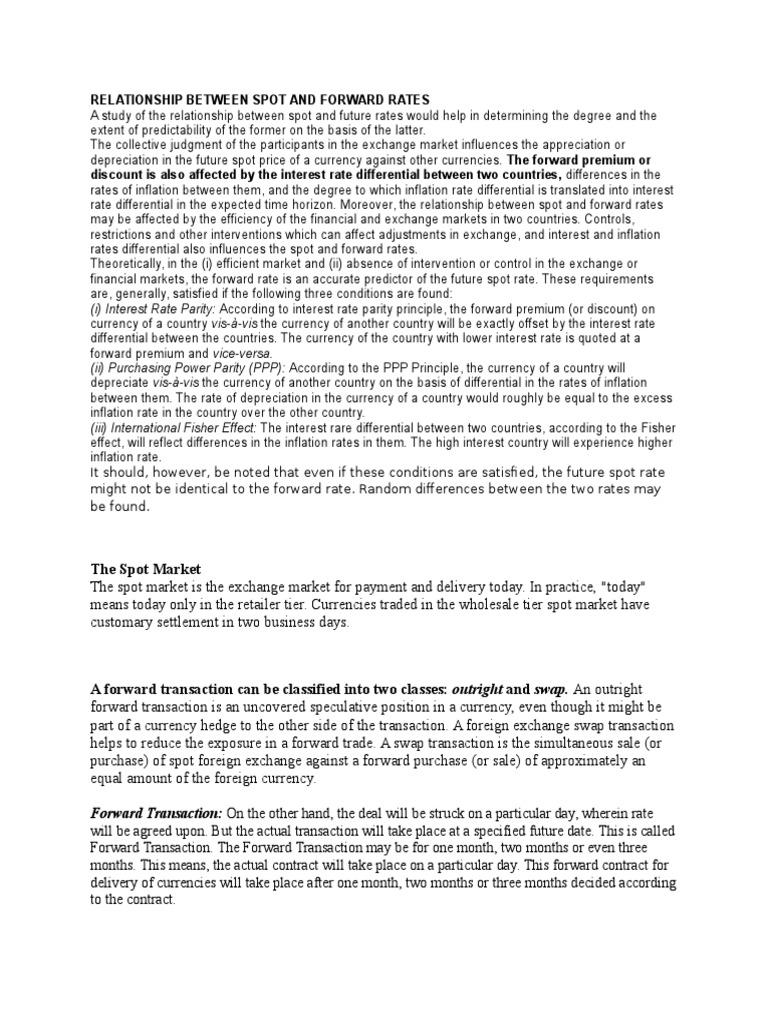 RELATIONSHIP BETWEEN SPOT AND FORWARD RATES
A study of the relationship between spot and future rates would help in determining the degree and the extent of predictability of the former on the basis of the latter.
The collective judgment of the participants in the exchange market influences the appreciation or depreciation in the future spot price of a currency against other currencies. The forward premium or discount is also affected by the interest rate differential between two countries, differences in the rates of inflation between them, and the degree to which inflation rate differential is translated into interest rate differential in the expected time horizon. Moreover, the relationship between spot and forward rates may be affected by the efficiency of the financial and exchange markets in two countries. Controls, restrictions and other interventions which can affect adjustments in exchange, and interest and inflation rates differential also influences the spot and forward rates.
Theoretically, in the (i) efficient market and (ii) absence of intervention or control in the exchange or financial markets, the forward rate is an accurate predictor of the future spot rate. These requirements are, generally, satisfied if the following three conditions are found:
(i) Interest Rate Parity: According to interest rate parity principle, the forward premium (or discount) on currency of a country vis-à-vis the currency of another country will be exactly offset by the interest rate differential between the countries. The currency of the country with lower interest rate is quoted at a forward premium and vice-versa.
(ii) Purchasing Power Parity (PPP): According to the PPP Principle, the currency of a country will depreciate vis-à-vis the currency of another country on the basis of differential in the rates of inflation between them. The rate of depreciation in the currency of a country would roughly be equal to the excess inflation rate in the country over the other country.
(iii) International Fisher Effect: The interest rare differential between two countries, according to the Fisher effect, will reflect differences in the inflation rates in them. The high interest country will experience higher inflation rate.
It should, however, be noted that even if these conditions are satisfied, the future spot rate might not be identical to the forward rate. Random differences between the two rates may be found.

The Spot Market
The spot market is the exchange market for payment and delivery today. In practice, "today" means today only in the retailer tier. Currencies traded in the wholesale tier spot market have customary settlement in two business days.

A forward transaction can be classified into two classes: outright and swap. An outright forward transaction is an uncovered speculative position in a currency, even though it might be part of a currency hedge to the other side of the transaction. A foreign exchange swap transaction helps to reduce the exposure in a forward trade. A swap transaction is the simultaneous sale (or purchase) of spot foreign exchange against a forward purchase (or sale) of approximately an equal amount of the foreign currency.

Forward Transaction: On the other hand, the deal will be struck on a particular day, wherein rate will be agreed upon. But the actual transaction will take place at a specified future date. This is called Forward Transaction. The Forward Transaction may be for one month, two months or even three months. This means, the actual contract will take place on a particular day. This forward contract for delivery of currencies will take place after one month, two months or three months decided according to the contract.